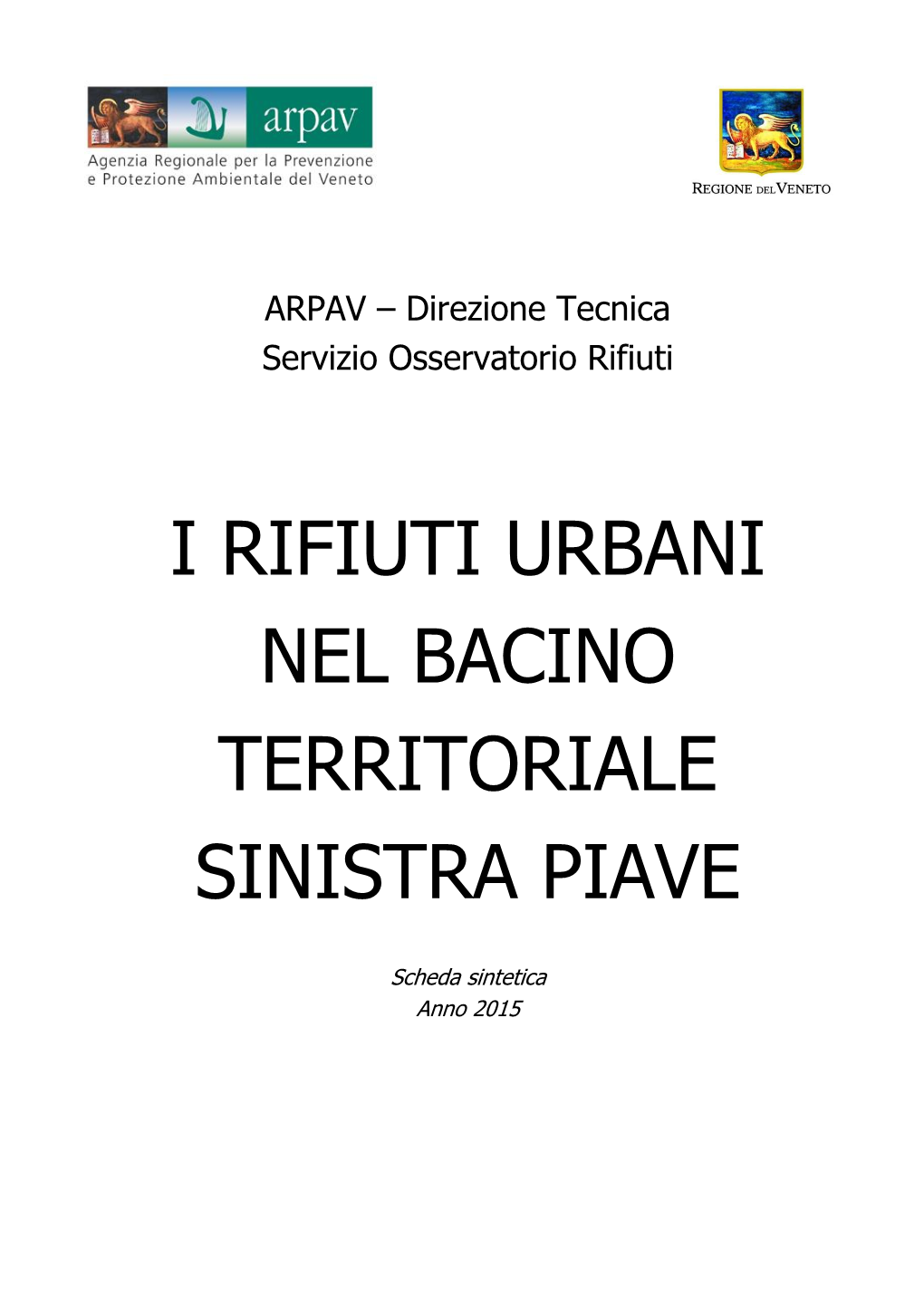 arpav
Agenzia Regionale per la Prevenzione e Protezione Ambientale del Veneto

REGIONE DEL VENETO

ARPAV – Direzione Tecnica
Servizio Osservatorio Rifiuti

I RIFIUTI URBANI NEL BACINO TERRITORIALE SINISTRA PIAVE

Scheda sintetica
Anno 2015